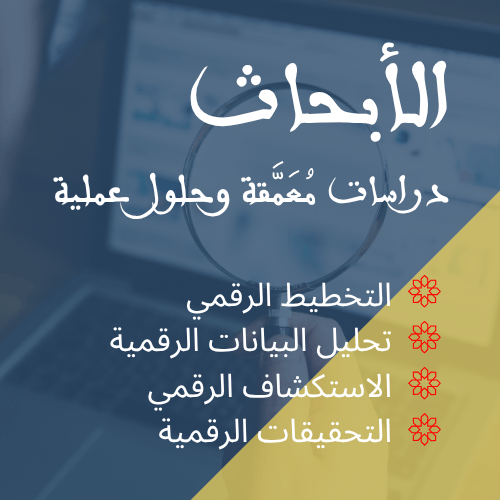 الأبحاث

دراسات مُعَمَّقة وحلول عملية

التخطيط الرقمي
تحليل البيانات الرقمية
الاستكشاف الرقمي
التحقيقات الرقمية